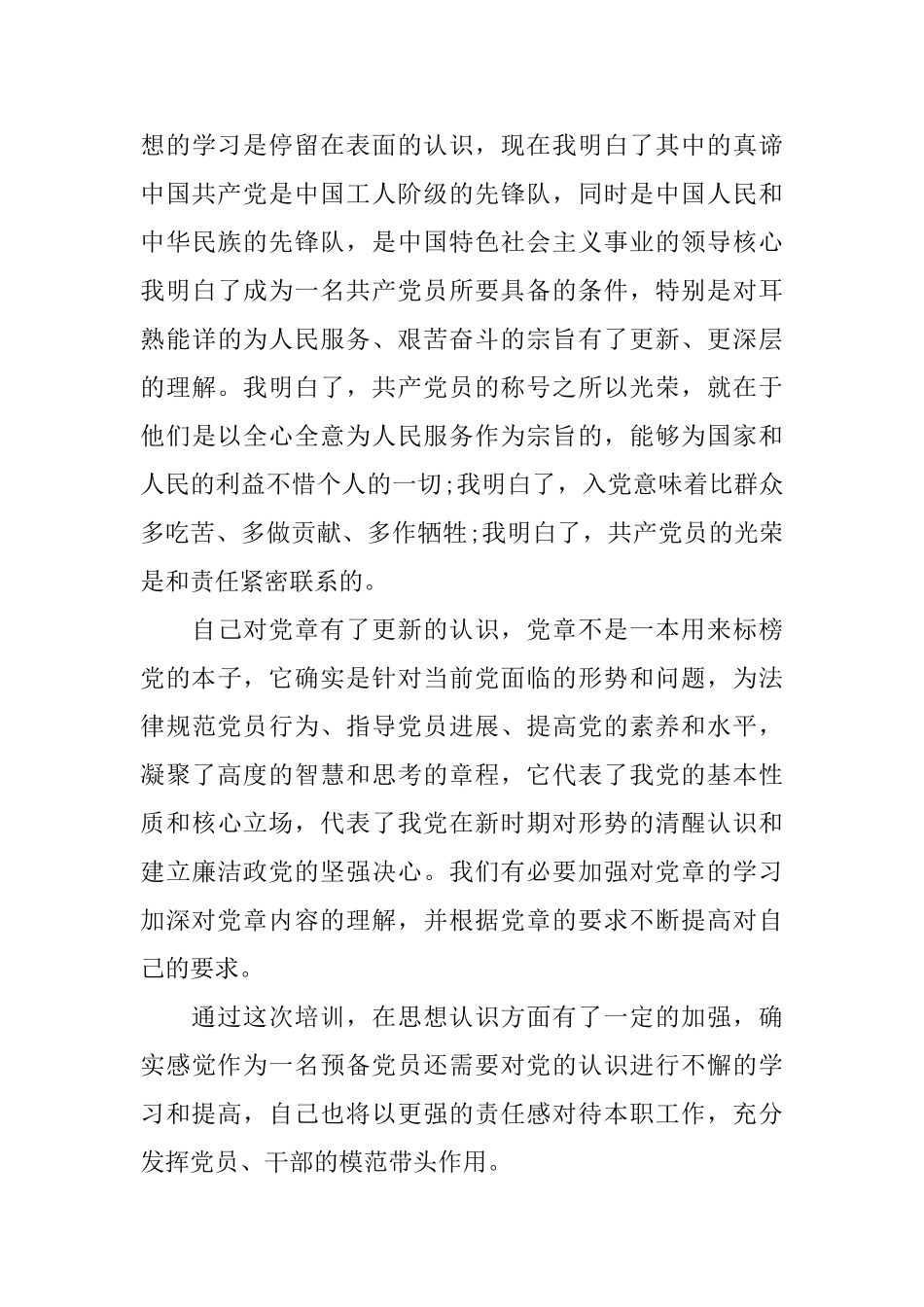 想的学习是停留在表面的认识，现在我明白了其中的真谛中国共产党是中国工人阶级的先锋队，同时是中国人民和中华民族的先锋队，是中国特色社会主义事业的领导核心我明白了成为一名共产党员所要具备的条件，特别是对耳熟能详的为人民服务、艰苦奋斗的宗旨有了更新、更深层的理解。我明白了，共产党员的称号之所以光荣，就在于他们是以全心全意为人民服务作为宗旨的，能够为国家和人民的利益不惜个人的一切;我明白了，入党意味着比群众多吃苦、多做贡献、多作牺牲;我明白了，共产党员的光荣是和责任紧密联系的。

自己对党章有了更新的认识，党章不是一本用来标榜党的本子，它确实是针对当前党面临的形势和问题，为法律规范党员行为、指导党员进展、提高党的素养和水平，凝聚了高度的智慧和思考的章程，它代表了我党的基本性质和核心立场，代表了我党在新时期对形势的清醒认识和建立廉洁政党的坚强决心。我们有必要加强对党章的学习加深对党章内容的理解，并根据党章的要求不断提高对自己的要求。

通过这次培训，在思想认识方面有了一定的加强，确实感觉作为一名预备党员还需要对党的认识进行不懈的学习和提高，自己也将以更强的责任感对待本职工作，充分发挥党员、干部的模范带头作用。